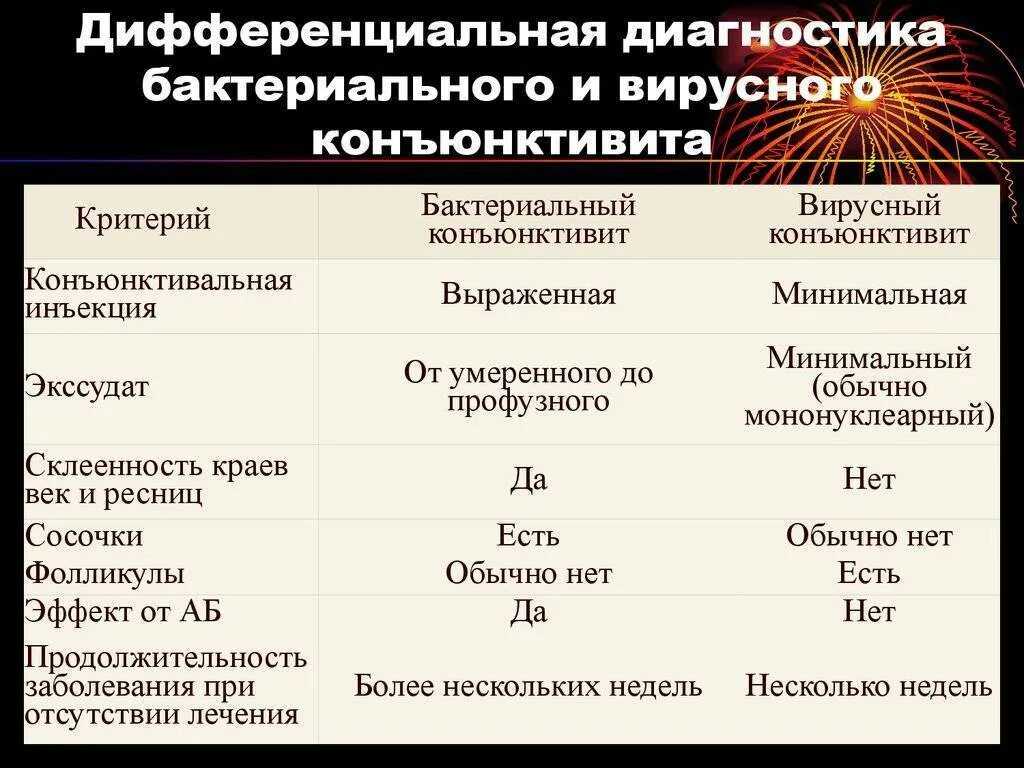 Дифференциальная диагностика бактериального и вирусного конъюнктивита

| Критерий | Бактериальный конъюнктивит | Вирусный конъюнктивит |
|---|---|---|
| Конъюнктивальная инъекция | Выраженная | Минимальная |
| Экссудат | От умеренного до профузного | Минимальный (обычно мононуклеарный) |
| Склеенность краев век и ресниц | Да | Нет |
| Сосочки | Есть | Обычно нет |
| Фолликулы | Обычно нет | Есть |
| Эффект от АБ | Да | Нет |
| Продолжительность заболевания при отсутствии лечения | Более нескольких недель | Несколько недель |